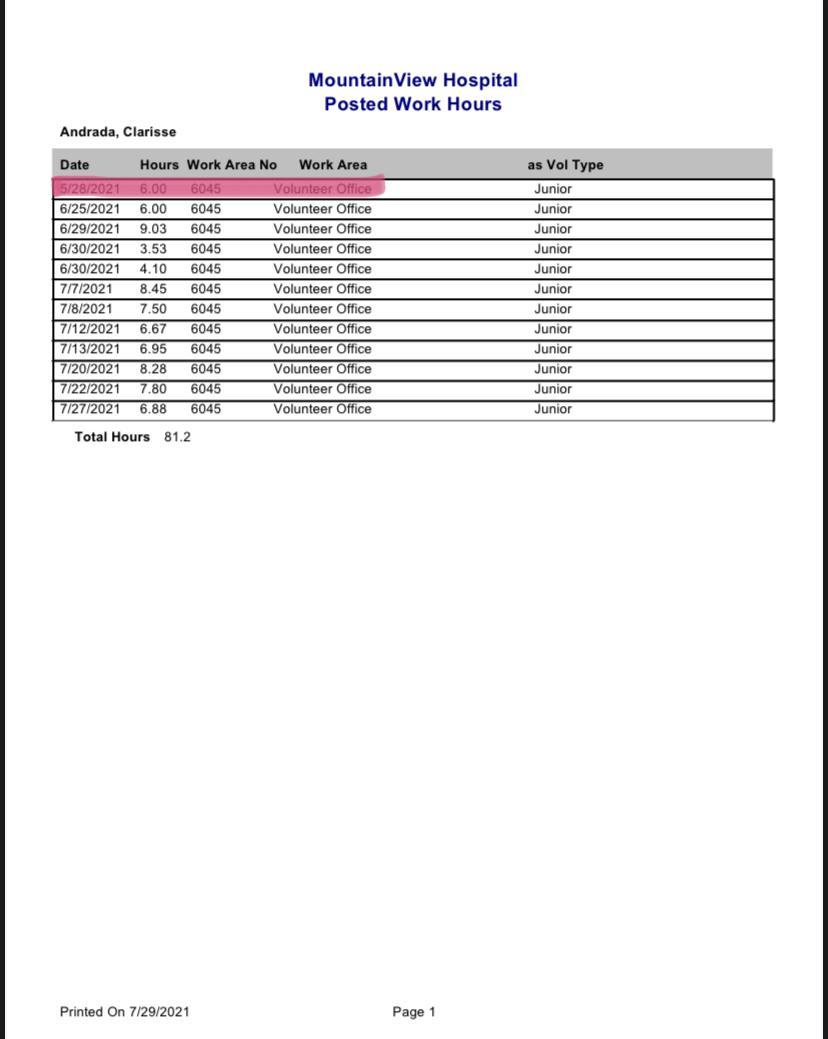 MountainView Hospital
Posted Work Hours

Andrada, Clarisse

| Date | Hours | Work Area No | Work Area | as Vol Type |
|---|---|---|---|---|
| 5/28/2021 | 6.00 | 6045 | Volunteer Office | Junior |
| 6/25/2021 | 6.00 | 6045 | Volunteer Office | Junior |
| 6/29/2021 | 9.03 | 6045 | Volunteer Office | Junior |
| 6/30/2021 | 3.53 | 6045 | Volunteer Office | Junior |
| 6/30/2021 | 4.10 | 6045 | Volunteer Office | Junior |
| 7/7/2021 | 8.45 | 6045 | Volunteer Office | Junior |
| 7/8/2021 | 7.50 | 6045 | Volunteer Office | Junior |
| 7/12/2021 | 6.67 | 6045 | Volunteer Office | Junior |
| 7/13/2021 | 6.95 | 6045 | Volunteer Office | Junior |
| 7/20/2021 | 8.28 | 6045 | Volunteer Office | Junior |
| 7/22/2021 | 7.80 | 6045 | Volunteer Office | Junior |
| 7/27/2021 | 6.88 | 6045 | Volunteer Office | Junior |

Total Hours 81.2

Printed On 7/29/2021

Page 1